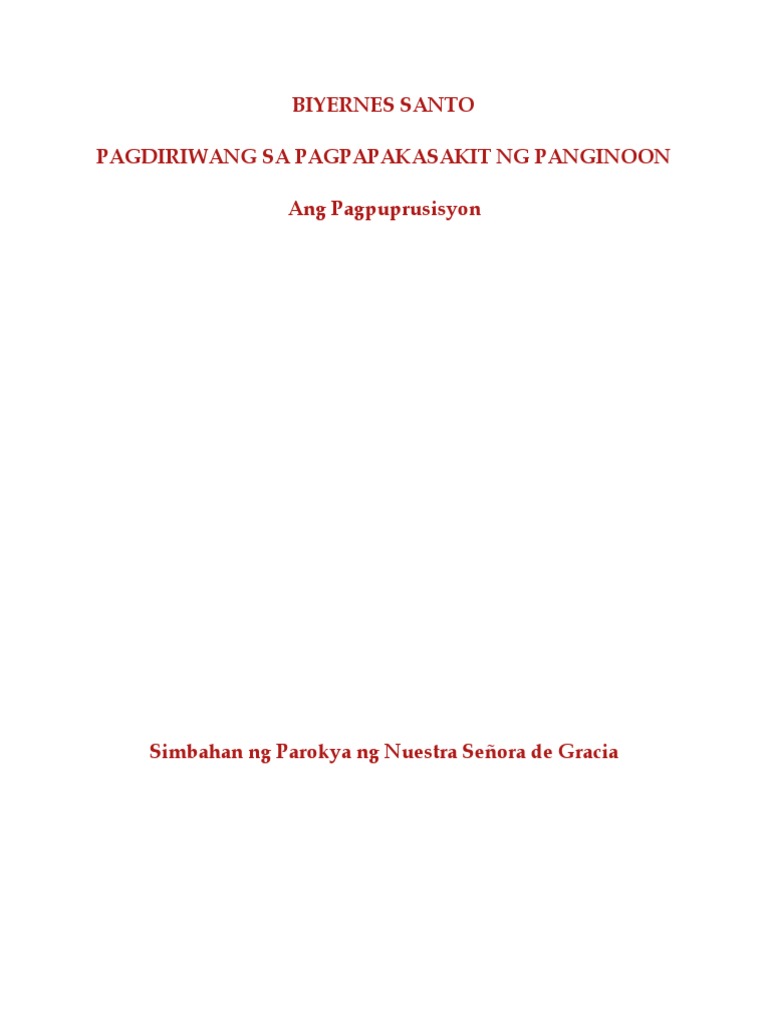 BIYERNES SANTO

PAGDIRIWANG SA PAGPAPAKASAKIT NG PANGINOON

Ang Pagpuprusisyon

Simbahan ng Parokya ng Nuestra Señora de Gracia